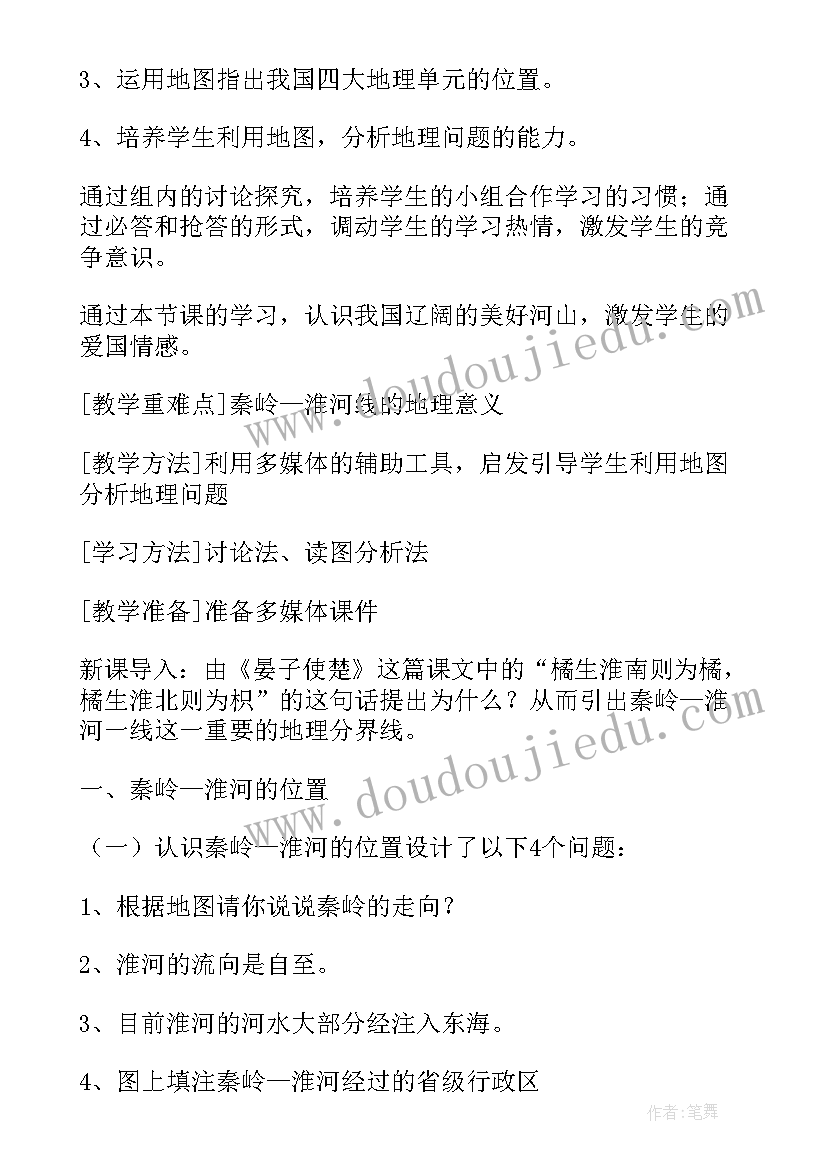 3、运用地图指出我国四大地理单元的位置。

4、培养学生利用地图，分析地理问题的能力。

通过组内的讨论探究，培养学生的小组合作学习的习惯；通过必答和抢答的形式，调动学生的学习热情，激发学生的竞争意识。

通过本节课的学习，认识我国辽阔的美好河山，激发学生的爱国情感。

[教学重难点]秦岭—淮河线的地理意义

[教学方法]利用多媒体的辅助工具，启发引导学生利用地图分析地理问题

[学习方法]讨论法、读图分析法

[教学准备]准备多媒体课件

新课导入：由《晏子使楚》这篇课文中的“橘生淮南则为橘，橘生淮北则为枳”的这句话提出为什么？从而引出秦岭—淮河一线这一重要的地理分界线。

一、秦岭—淮河的位置

（一）认识秦岭—淮河的位置设计了以下4个问题：

1、根据地图请你说说秦岭的走向？

2、淮河的流向是自至。

3、目前淮河的河水大部分经注入东海。

4、图上填注秦岭—淮河经过的省级行政区

www.doudoujiedu.com

www.doudoujiedu.com

作者：笔舞